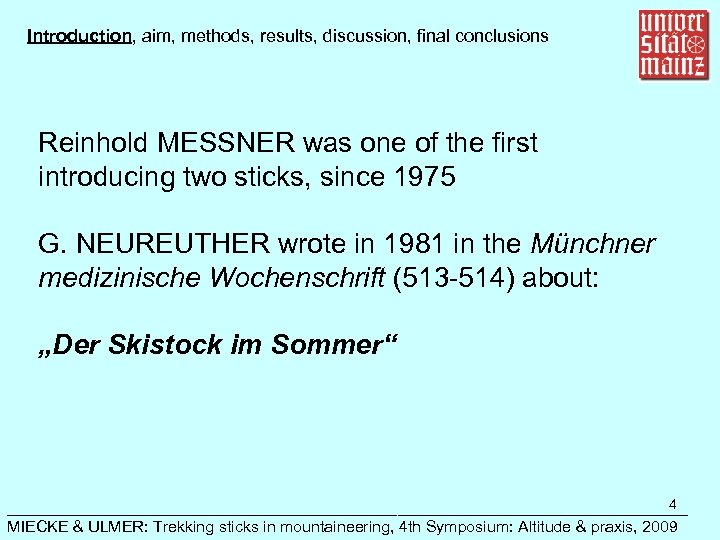 Introduction, aim, methods, results, discussion, final conclusions

univer
sität
mainz

Reinhold MESSNER was one of the first introducing two sticks, since 1975

G. NEUREUTHER wrote in 1981 in the Münchner medizinische Wochenschrift (513-514) about:

„Der Skistock im Sommer“

4

MIECKE & ULMER: Trekking sticks in mountaineering, 4th Symposium: Altitude & praxis, 2009